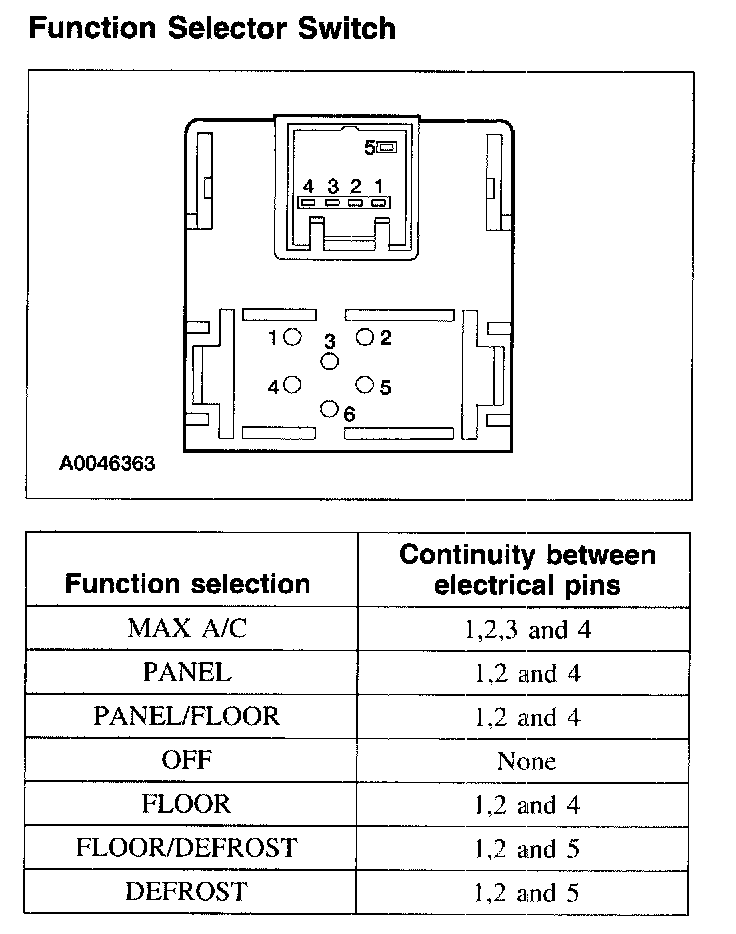 Function Selector Switch

5

4 3 2 1

1 3 2

4 5

6

A0046363

| Function selection | Continuity between electrical pins |
|---|---|
| MAX A/C | 1,2,3 and 4 |
| PANEL | 1,2 and 4 |
| PANEL/FLOOR | 1,2 and 4 |
| OFF | None |
| FLOOR | 1,2 and 4 |
| FLOOR/DEFROST | 1,2 and 5 |
| DEFROST | 1,2 and 5 |